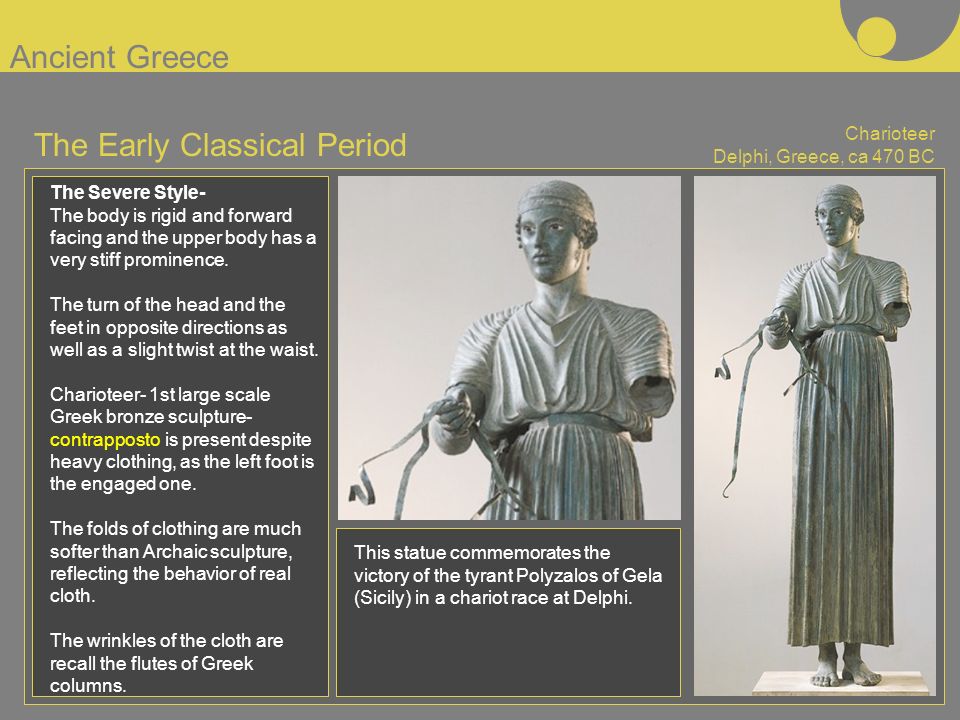 Ancient Greece

The Early Classical Period

Charioteer
Delphi, Greece, ca 470 BC

The Severe Style-
The body is rigid and forward facing and the upper body has a very stiff prominence.

The turn of the head and the feet in opposite directions as well as a slight twist at the waist.

Charioteer- 1st large scale Greek bronze sculpture- contrapposto is present despite heavy clothing, as the left foot is the engaged one.

The folds of clothing are much softer than Archaic sculpture, reflecting the behavior of real cloth.

The wrinkles of the cloth are recall the flutes of Greek columns.

This statue commemorates the victory of the tyrant Polyzalos of Gela (Sicily) in a chariot race at Delphi.